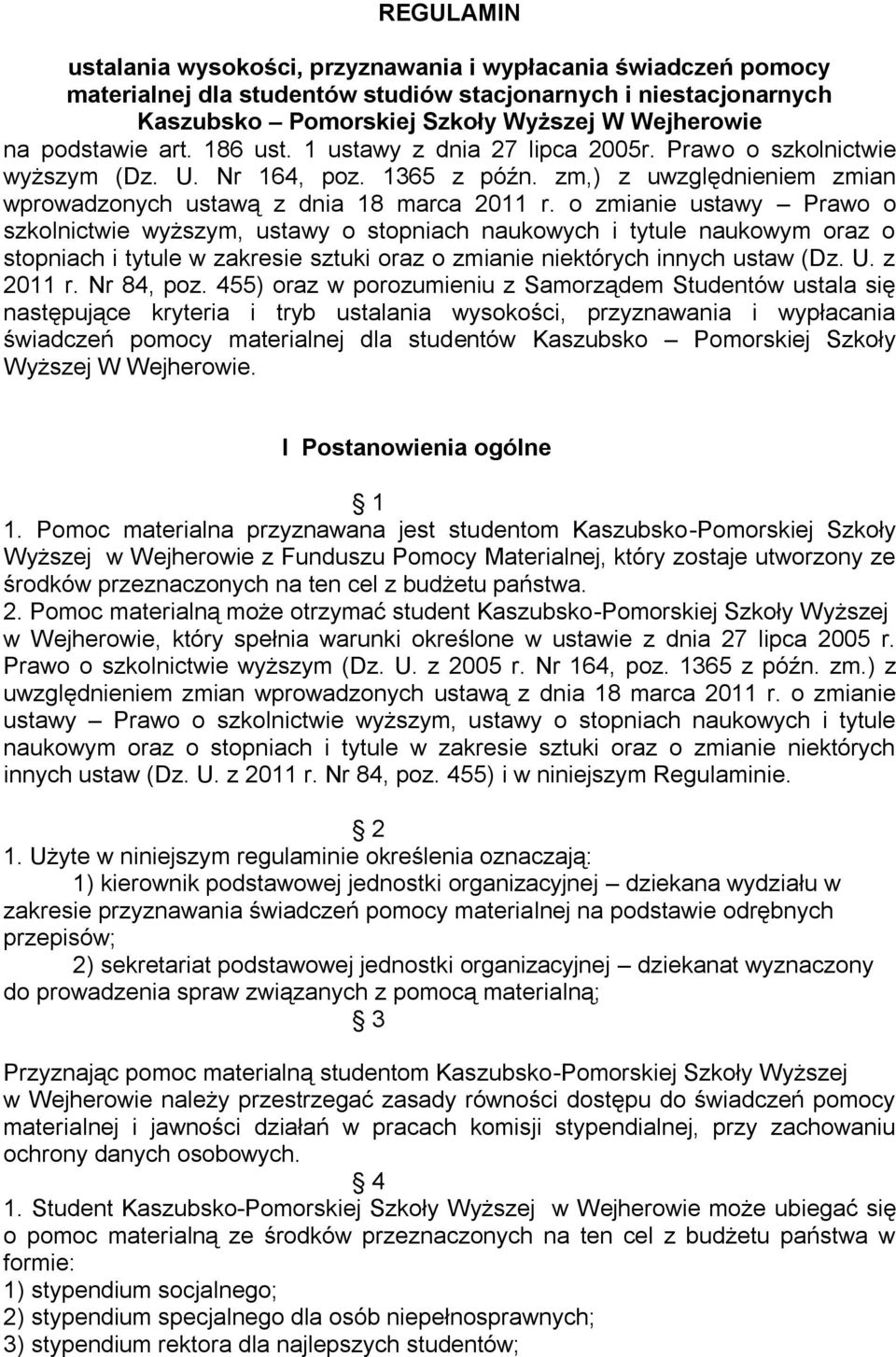 REGULAMIN

ustalania wysokości, przyznawania i wypłacania świadczeń pomocy materialnej dla studentów studiów stacjonarnych i niestacjonarnych Kaszubsko – Pomorskiej Szkoły Wyższej W Wejherowie
na podstawie art. 186 ust. 1 ustawy z dnia 27 lipca 2005r. Prawo o szkolnictwie wyższym (Dz. U. Nr 164, poz. 1365 z późn. zm,) z uwzględnieniem zmian wprowadzonych ustawą z dnia 18 marca 2011 r. o zmianie ustawy – Prawo o szkolnictwie wyższym, ustawy o stopniach naukowych i tytule naukowym oraz o stopniach i tytule w zakresie sztuki oraz o zmianie niektórych innych ustaw (Dz. U. z 2011 r. Nr 84, poz. 455) oraz w porozumieniu z Samorządem Studentów ustala się następujące kryteria i tryb ustalania wysokości, przyznawania i wypłacania świadczeń pomocy materialnej dla studentów Kaszubsko – Pomorskiej Szkoły Wyższej W Wejherowie.

I Postanowienia ogólne

1
1. Pomoc materialna przyznawana jest studentom Kaszubsko-Pomorskiej Szkoły Wyższej w Wejherowie z Funduszu Pomocy Materialnej, który zostaje utworzony ze środków przeznaczonych na ten cel z budżetu państwa.
2. Pomoc materialną może otrzymać student Kaszubsko-Pomorskiej Szkoły Wyższej w Wejherowie, który spełnia warunki określone w ustawie z dnia 27 lipca 2005 r. Prawo o szkolnictwie wyższym (Dz. U. z 2005 r. Nr 164, poz. 1365 z późn. zm.) z uwzględnieniem zmian wprowadzonych ustawą z dnia 18 marca 2011 r. o zmianie ustawy – Prawo o szkolnictwie wyższym, ustawy o stopniach naukowych i tytule naukowym oraz o stopniach i tytule w zakresie sztuki oraz o zmianie niektórych innych ustaw (Dz. U. z 2011 r. Nr 84, poz. 455) i w niniejszym Regulaminie.

2
1. Użyte w niniejszym regulaminie określenia oznaczają:
1) kierownik podstawowej jednostki organizacyjnej – dziekana wydziału w zakresie przyznawania świadczeń pomocy materialnej na podstawie odrębnych przepisów;
2) sekretariat podstawowej jednostki organizacyjnej – dziekanat wyznaczony do prowadzenia spraw związanych z pomocą materialną;

3
Przyznając pomoc materialną studentom Kaszubsko-Pomorskiej Szkoły Wyższej w Wejherowie należy przestrzegać zasady równości dostępu do świadczeń pomocy materialnej i jawności działań w pracach komisji stypendialnej, przy zachowaniu ochrony danych osobowych.

4
1. Student Kaszubsko-Pomorskiej Szkoły Wyższej w Wejherowie może ubiegać się o pomoc materialną ze środków przeznaczonych na ten cel z budżetu państwa w formie:
1) stypendium socjalnego;
2) stypendium specjalnego dla osób niepełnosprawnych;
3) stypendium rektora dla najlepszych studentów;